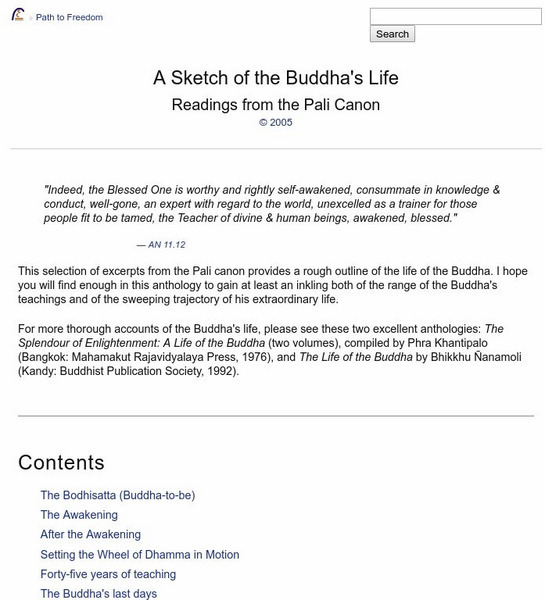 Path to Freedom

Search

A Sketch of the Buddha's Life

Readings from the Pali Canon

© 2005

"Indeed, the Blessed One is worthy and rightly self-awakened, consummate in knowledge & conduct, well-gone, an expert with regard to the world, unexcelled as a trainer for those people fit to be tamed, the Teacher of divine & human beings, awakened, blessed."

— AN 11.12

This selection of excerpts from the Pali canon provides a rough outline of the life of the Buddha. I hope you will find enough in this anthology to gain at least an inkling both of the range of the Buddha's teachings and of the sweeping trajectory of his extraordinary life.

For more thorough accounts of the Buddha's life, please see these two excellent anthologies: The Splendour of Enlightenment: A Life of the Buddha (two volumes), compiled by Phra Khantipalo (Bangkok: Mahamakut Rajavidyalaya Press, 1976), and The Life of the Buddha by Bhikkhu Ñanamoli (Kandy: Buddhist Publication Society, 1992).

Contents

The Bodhisatta (Buddha-to-be)
The Awakening
After the Awakening
Setting the Wheel of Dhamma in Motion
Forty-five years of teaching
The Buddha's last days